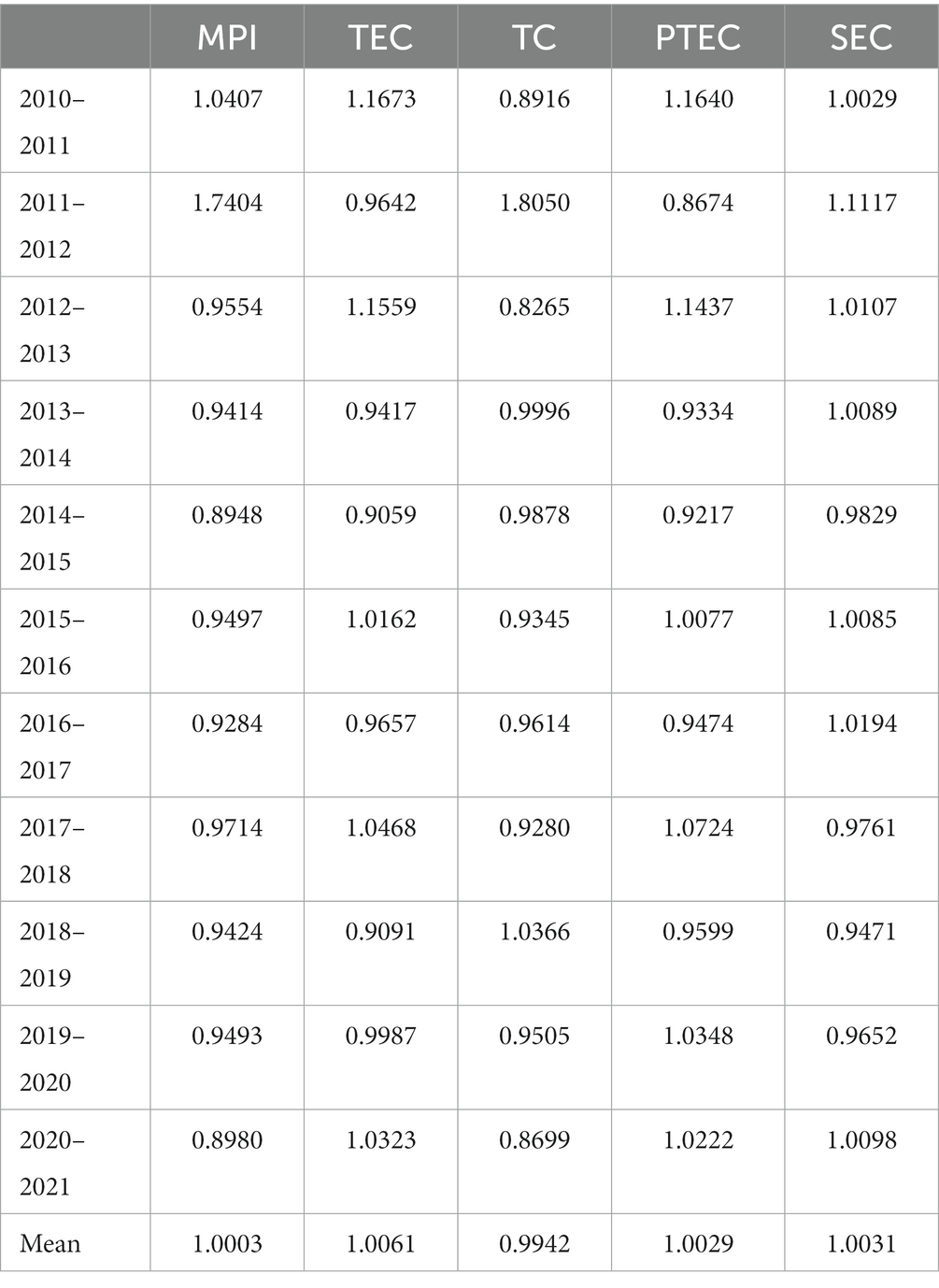 |  | MPI | TEC | TC | PTEC | SEC |
|---|---|---|---|---|---|
| 2010–2011 | 1.0407 | 1.1673 | 0.8916 | 1.1640 | 1.0029 |
| 2011–2012 | 1.7404 | 0.9642 | 1.8050 | 0.8674 | 1.1117 |
| 2012–2013 | 0.9554 | 1.1559 | 0.8265 | 1.1437 | 1.0107 |
| 2013–2014 | 0.9414 | 0.9417 | 0.9996 | 0.9334 | 1.0089 |
| 2014–2015 | 0.8948 | 0.9059 | 0.9878 | 0.9217 | 0.9829 |
| 2015–2016 | 0.9497 | 1.0162 | 0.9345 | 1.0077 | 1.0085 |
| 2016–2017 | 0.9284 | 0.9657 | 0.9614 | 0.9474 | 1.0194 |
| 2017–2018 | 0.9714 | 1.0468 | 0.9280 | 1.0724 | 0.9761 |
| 2018–2019 | 0.9424 | 0.9091 | 1.0366 | 0.9599 | 0.9471 |
| 2019–2020 | 0.9493 | 0.9987 | 0.9505 | 1.0348 | 0.9652 |
| 2020–2021 | 0.8980 | 1.0323 | 0.8699 | 1.0222 | 1.0098 |
| Mean | 1.0003 | 1.0061 | 0.9942 | 1.0029 | 1.0031 |